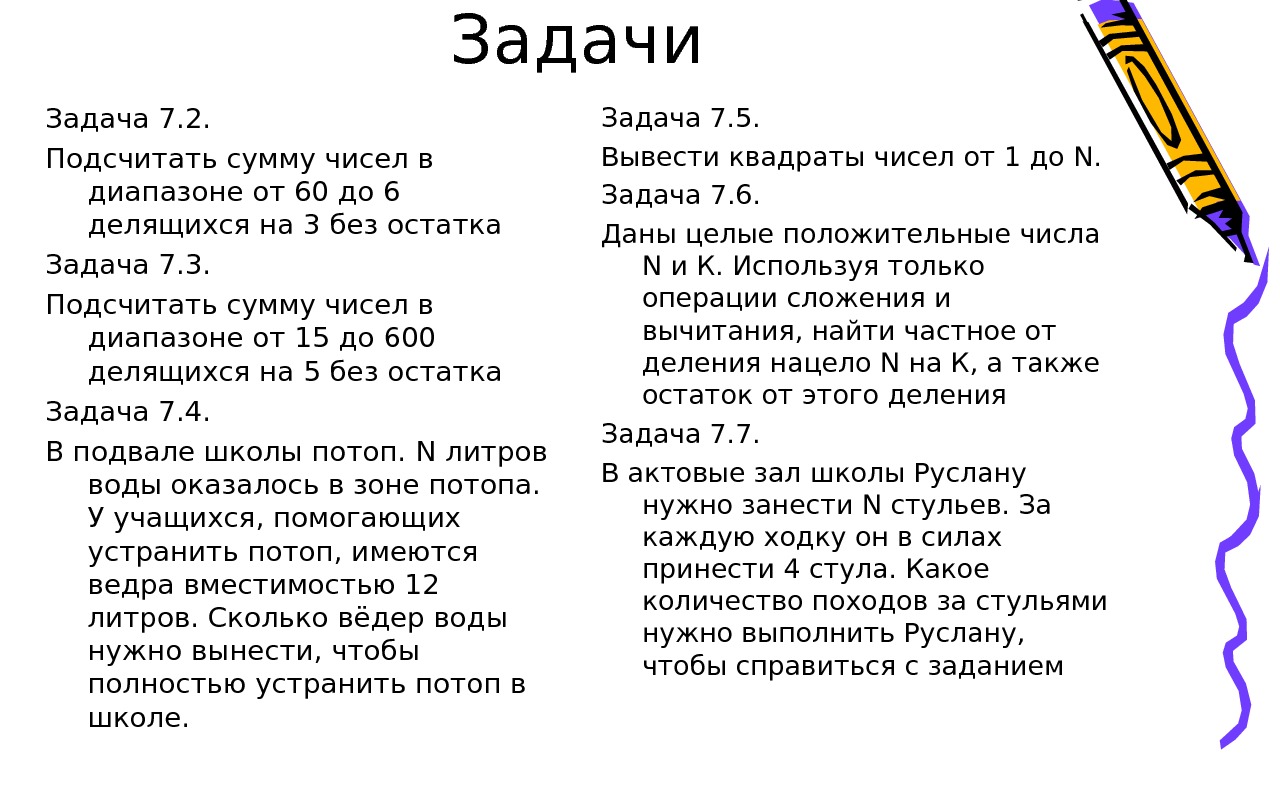 Задачи

Задача 7.2.

Подсчитать сумму чисел в диапазоне от 60 до 6 делящихся на 3 без остатка

Задача 7.3.

Подсчитать сумму чисел в диапазоне от 15 до 600 делящихся на 5 без остатка

Задача 7.4.

В подвале школы потоп. N литров воды оказалось в зоне потопа. У учащихся, помогающих устранить потоп, имеются ведра вместимостью 12 литров. Сколько вёдер воды нужно вынести, чтобы полностью устранить потоп в школе.

Задача 7.5.

Вывести квадраты чисел от 1 до N.

Задача 7.6.

Даны целые положительные числа N и K. Используя только операции сложения и вычитания, найти частное от деления нацело N на K, а также остаток от этого деления

Задача 7.7.

В актовые зал школы Руслану нужно занести N стульев. За каждую ходку он в силах принести 4 стула. Какое количество походов за стульями нужно выполнить Руслану, чтобы справиться с заданием